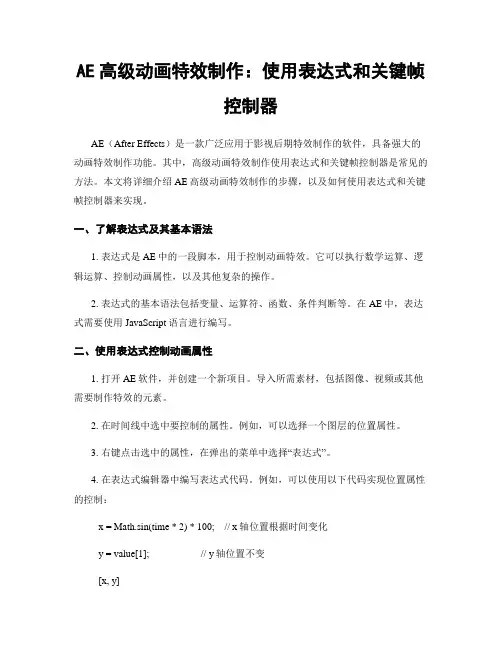 AE 高级动画特效制作：使用表达式和关键帧控制器

AE（After Effects）是一款广泛应用于影视后期特效制作的软件，具备强大的动画特效制作功能。其中，高级动画特效制作使用表达式和关键帧控制器是常见的方法。本文将详细介绍 AE 高级动画特效制作的步骤，以及如何使用表达式和关键帧控制器来实现。

一、了解表达式及其基本语法

1. 表达式是 AE 中的一段脚本，用于控制动画特效。它可以执行数学运算、逻辑运算、控制动画属性，以及其他复杂的操作。

2. 表达式的基本语法包括变量、运算符、函数、条件判断等。在 AE 中，表达式需要使用 JavaScript 语言进行编写。

二、使用表达式控制动画属性

1. 打开 AE 软件，并创建一个新项目。导入所需素材，包括图像、视频或其他需要制作特效的元素。

2. 在时间线中选中要控制的属性。例如，可以选择一个图层的位置属性。

3. 右键点击选中的属性，在弹出的菜单中选择“表达式”。

4. 在表达式编辑器中编写表达式代码。例如，可以使用以下代码实现位置属性的控制：

x = Math.sin(time * 2) * 100;　// x 轴位置根据时间变化

y = value[1];　// y 轴位置不变

[x, y]